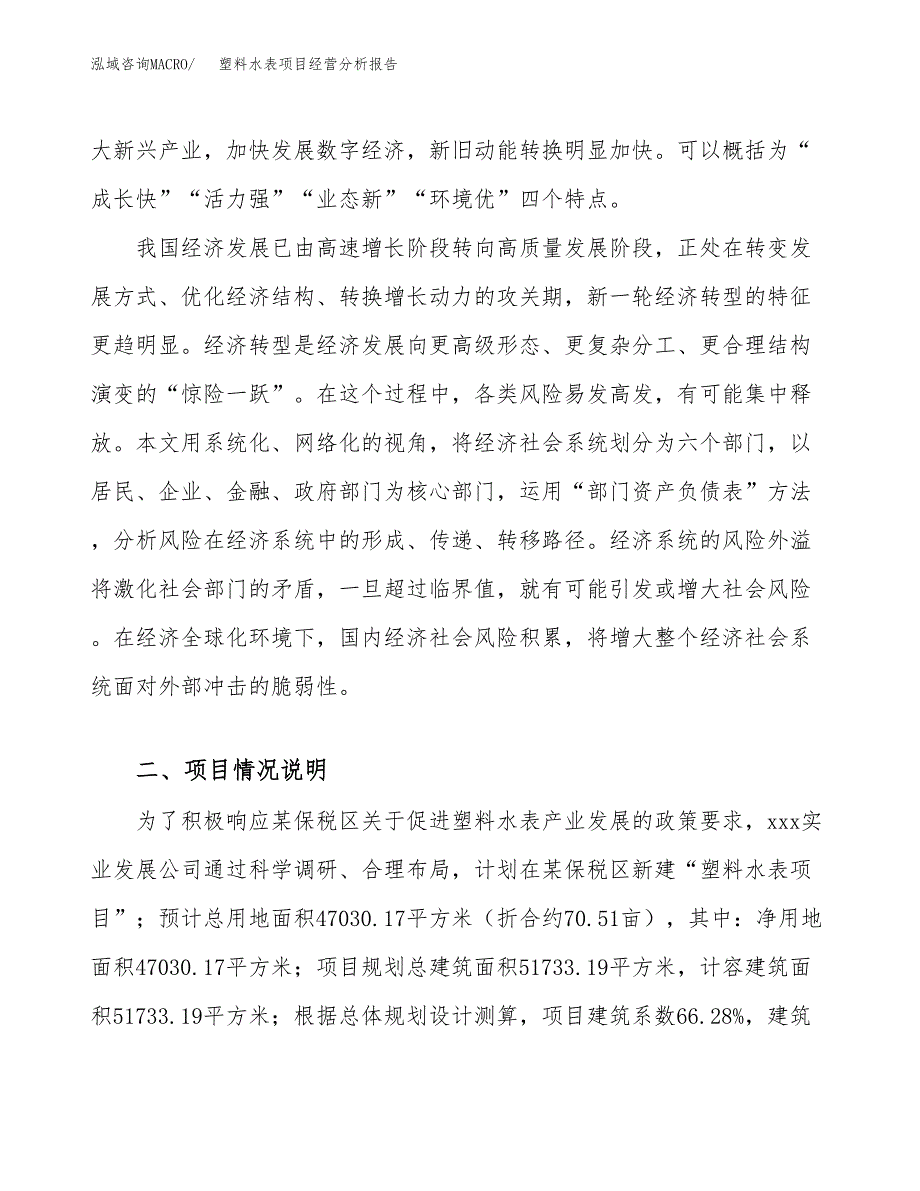 泓域咨询MACRO/　塑料水表项目经营分析报告

大新兴产业，加快发展数字经济，新旧动能转换明显加快。可以概括为“成长快”“活力强”“业态新”“环境优”四个特点。

我国经济发展已由高速增长阶段转向高质量发展阶段，正处在转变发展方式、优化经济结构、转换增长动力的攻关期，新一轮经济转型的特征更趋明显。经济转型是经济发展向更高级形态、更复杂分工、更合理结构演变的“惊险一跃”。在这个过程中，各类风险易发高发，有可能集中释放。本文用系统化、网络化的视角，将经济社会系统划分为六个部门，以居民、企业、金融、政府部门为核心部门，运用“部门资产负债表”方法，分析风险在经济系统中的形成、传递、转移路径。经济系统的风险外溢将激化社会部门的矛盾，一旦超过临界值，就有可能引发或增大社会风险。在经济全球化环境下，国内经济社会风险积累，将增大整个经济社会系统面对外部冲击的脆弱性。

二、项目情况说明

为了积极响应某保税区关于促进塑料水表产业发展的政策要求，xxx实业发展公司通过科学调研、合理布局，计划在某保税区新建“塑料水表项目”；预计总用地面积47030.17平方米（折合约70.51亩），其中：净用地面积47030.17平方米；项目规划总建筑面积51733.19平方米，计容建筑面积51733.19平方米；根据总体规划设计测算，项目建筑系数66.28%，建筑